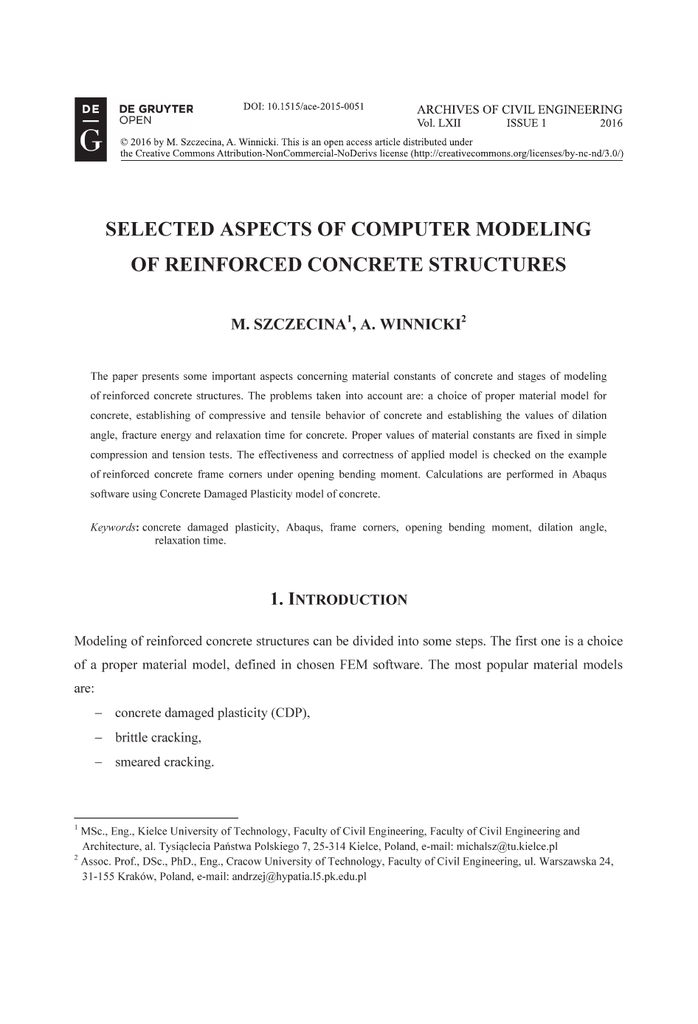 DE
G
DE GRUYTER
OPEN

DOI: 10.1515/ace-2015-0051

ARCHIVES OF CIVIL ENGINEERING
Vol. LXII ISSUE 1 2016

© 2016 by M. Szczecina, A. Winnicki. This is an open access article distributed under the Creative Commons Attribution-NonCommercial-NoDerivs license (http://creativecommons.org/licenses/by-nc-nd/3.0/)

SELECTED ASPECTS OF COMPUTER MODELING OF REINFORCED CONCRETE STRUCTURES

M. SZCZECINA$^1$, A. WINNICKI$^2$

The paper presents some important aspects concerning material constants of concrete and stages of modeling of reinforced concrete structures. The problems taken into account are: a choice of proper material model for concrete, establishing of compressive and tensile behavior of concrete and establishing the values of dilation angle, fracture energy and relaxation time for concrete. Proper values of material constants are fixed in simple compression and tension tests. The effectiveness and correctness of applied model is checked on the example of reinforced concrete frame corners under opening bending moment. Calculations are performed in Abaqus software using Concrete Damaged Plasticity model of concrete.

Keywords: concrete damaged plasticity, Abaqus, frame corners, opening bending moment, dilation angle, relaxation time.

1. INTRODUCTION

Modeling of reinforced concrete structures can be divided into some steps. The first one is a choice of a proper material model, defined in chosen FEM software. The most popular material models are:
– concrete damaged plasticity (CDP),
– brittle cracking,
– smeared cracking.

$^1$ MSc., Eng., Kielce University of Technology, Faculty of Civil Engineering, Faculty of Civil Engineering and Architecture, al. Tysiąclecia Państwa Polskiego 7, 25-314 Kielce, Poland, e-mail: michalsz@tu.kielce.pl
$^2$ Assoc. Prof., DSc., PhD., Eng., Cracow University of Technology, Faculty of Civil Engineering, ul. Warszawska 24, 31-155 Kraków, Poland, e-mail: andrzej@hypatia.l5.pk.edu.pl